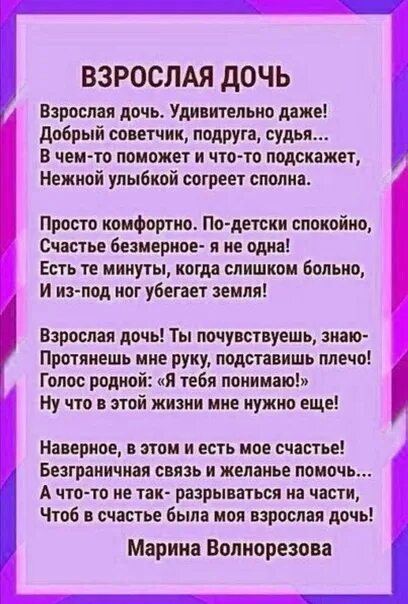 ВЗРОСЛАЯ ДОЧЬ

Взрослая дочь. Удивительно даже!
Добрый советчик, подруга, судья...
В чем-то поможет и что-то подскажет,
Нежной улыбкой согреет сполна.

Просто комфортно. По-детски спокойно,
Счастье безмерное- я не одна!
Есть те минуты, когда слишком больно,
И из-под ног убегает земля!

Взрослая дочь! Ты почувствуешь, знаю-
Протянешь мне руку, подставишь плечо!
Голос родной: «Я тебя понимаю!»
Ну что в этой жизни мне нужно еще!

Наверное, в этом и есть мое счастье!
Безграничная связь и желанье помочь...
А что-то не так- разрываться на части,
Чтоб в счастье была моя взрослая дочь!

Марина Волнорезова